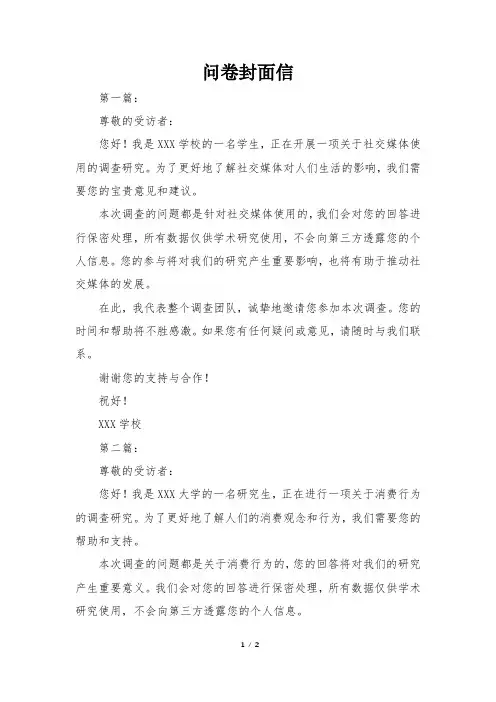 问卷封面信

第一篇：

尊敬的受访者：

您好！我是XXX学校的一名学生，正在开展一项关于社交媒体使用的调查研究。为了更好地了解社交媒体对人们生活的影响，我们需要您的宝贵意见和建议。

本次调查的问题都是针对社交媒体使用的，我们会对您的回答进行保密处理，所有数据仅供学术研究使用，不会向第三方透露您的个人信息。您的参与将对我们的研究产生重要影响，也将有助于推动社交媒体的发展。

在此，我代表整个调查团队，诚挚地邀请您参加本次调查。您的时间和帮助将不胜感激。如果您有任何疑问或意见，请随时与我们联系。

谢谢您的支持与合作！

祝好！

XXX学校

第二篇：

尊敬的受访者：

您好！我是XXX大学的一名研究生，正在进行一项关于消费行为的调查研究。为了更好地了解人们的消费观念和行为，我们需要您的帮助和支持。

本次调查的问题都是关于消费行为的，您的回答将对我们的研究产生重要意义。我们会对您的回答进行保密处理，所有数据仅供学术研究使用，不会向第三方透露您的个人信息。

1 / 2